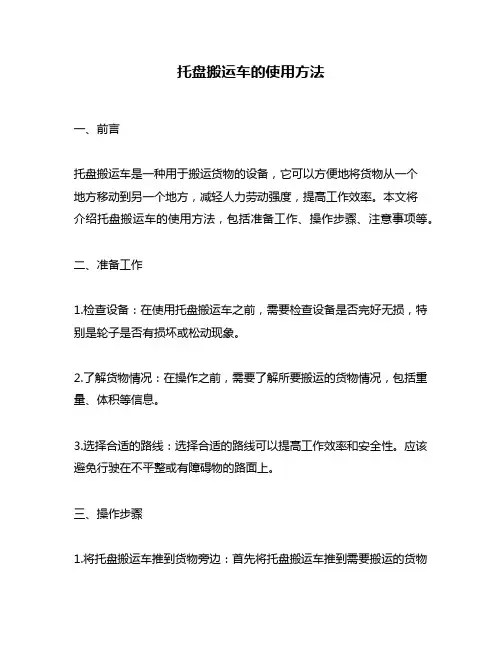 托盘搬运车的使用方法

一、前言

托盘搬运车是一种用于搬运货物的设备，它可以方便地将货物从一个地方移动到另一个地方，减轻人力劳动强度，提高工作效率。本文将介绍托盘搬运车的使用方法，包括准备工作、操作步骤、注意事项等。

二、准备工作

1.检查设备：在使用托盘搬运车之前，需要检查设备是否完好无损，特别是轮子是否有损坏或松动现象。

2.了解货物情况：在操作之前，需要了解所要搬运的货物情况，包括重量、体积等信息。

3.选择合适的路线：选择合适的路线可以提高工作效率和安全性。应该避免行驶在不平整或有障碍物的路面上。

三、操作步骤

1.将托盘搬运车推到货物旁边：首先将托盘搬运车推到需要搬运的货物